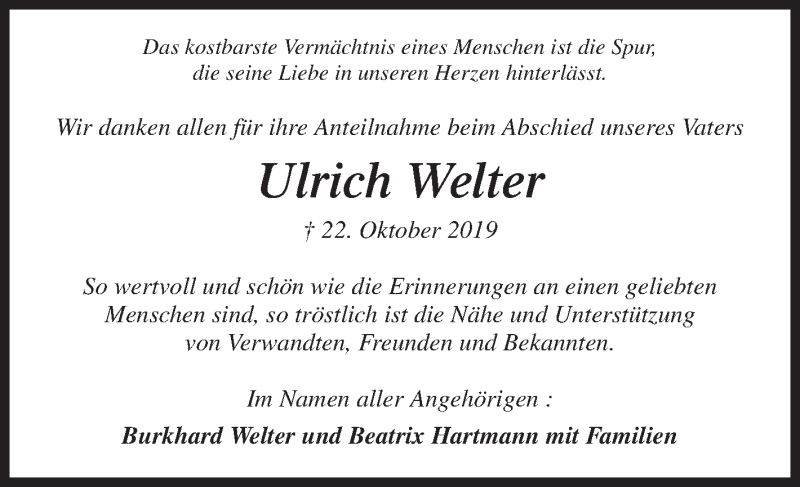 Das kostbarste Vermächtnis eines Menschen ist die Spur,
die seine Liebe in unseren Herzen hinterlässt.

Wir danken allen für ihre Anteilnahme beim Abschied unseres Vaters

Ulrich Welter

† 22. Oktober 2019

So wertvoll und schön wie die Erinnerungen an einen geliebten Menschen sind, so tröstlich ist die Nähe und Unterstützung von Verwandten, Freunden und Bekannten.

Im Namen aller Angehörigen :

Burkhard Welter und Beatrix Hartmann mit Familien